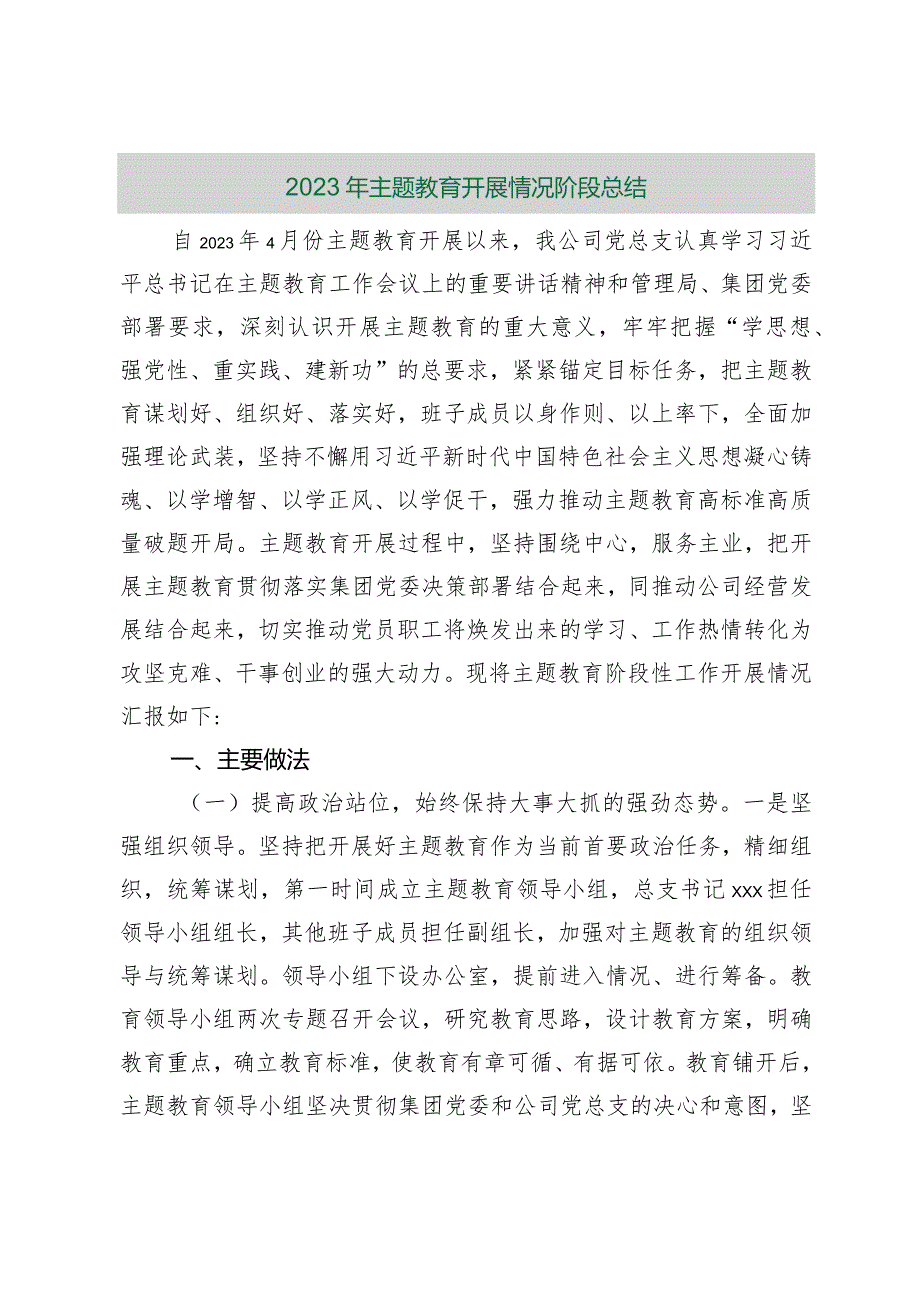 2023年主题教育开展情况阶段总结

自2023年4月份主题教育开展以来，我公司党总支认真学习习近平总书记在主题教育工作会议上的重要讲话精神和管理局、集团党委部署要求，深刻认识开展主题教育的重大意义，牢牢把握“学思想、强党性、重实践、建新功”的总要求，紧紧锚定目标任务，把主题教育谋划好、组织好、落实好，班子成员以身作则、以上率下，全面加强理论武装，坚持不懈用习近平新时代中国特色社会主义思想凝心铸魂、以学增智、以学正风、以学促干，强力推动主题教育高标准高质量破题开局。主题教育开展过程中，坚持围绕中心，服务主业，把开展主题教育贯彻落实集团党委决策部署结合起来，同推动公司经营发展结合起来，切实推动党员职工将焕发出来的学习、工作热情转化为攻坚克难、干事创业的强大动力。现将主题教育阶段性工作开展情况汇报如下：

一、主要做法

（一）提高政治站位，始终保持大事大抓的强劲态势。一是坚强组织领导。坚持把开展好主题教育作为当前首要政治任务，精细组织，统筹谋划，第一时间成立主题教育领导小组，总支书记xxx担任领导小组组长，其他班子成员担任副组长，加强对主题教育的组织领导与统筹谋划。领导小组下设办公室，提前进入情况、进行筹备。教育领导小组两次专题召开会议，研究教育思路，设计教育方案，明确教育重点，确立教育标准，使教育有章可循、有据可依。教育铺开后，主题教育领导小组坚决贯彻集团党委和公司党总支的决心和意图，坚